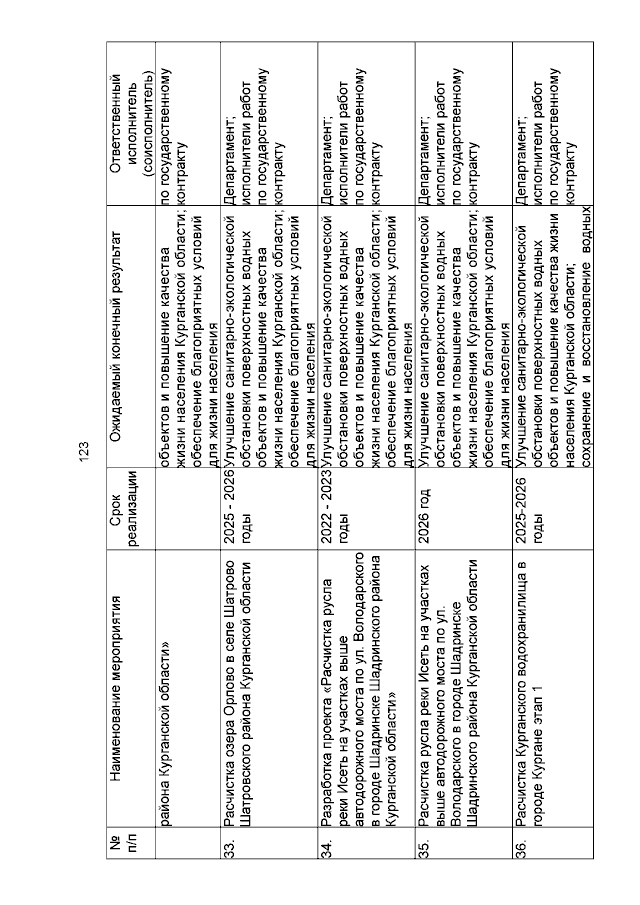 123

| № п/п | Наименование мероприятия | Срок реализации | Ожидаемый конечный результат | Ответственный исполнитель (соисполнитель) |
|---|---|---|---|---|
| | района Курганской области» | | объектов и повышение качества жизни населения Курганской области; обеспечение благоприятных условий для жизни населения | по государственному контракту |
| 33. | Расчистка озера Орлово в селе Шатрово Шатровского района Курганской области | 2025 - 2026 годы | Улучшение санитарно-экологической обстановки поверхностных водных объектов и повышение качества жизни населения Курганской области; обеспечение благоприятных условий для жизни населения | Департамент; исполнители работ по государственному контракту |
| 34. | Разработка проекта «Расчистка русла реки Исеть на участках выше автодорожного моста по ул. Володарского в городе Шадринске Шадринского района Курганской области» | 2022 - 2023 годы | Улучшение санитарно-экологической обстановки поверхностных водных объектов и повышение качества жизни населения Курганской области; обеспечение благоприятных условий для жизни населения | Департамент; исполнители работ по государственному контракту |
| 35. | Расчистка русла реки Исеть на участках выше автодорожного моста по ул. Володарского в городе Шадринске Шадринского района Курганской области | 2026 год | Улучшение санитарно-экологической обстановки поверхностных водных объектов и повышение качества жизни населения Курганской области; обеспечение благоприятных условий для жизни населения | Департамент; исполнители работ по государственному контракту |
| 36. | Расчистка Курганского водохранилища в городе Кургане этап 1 | 2025-2026 годы | Улучшение санитарно-экологической обстановки поверхностных водных объектов и повышение качества жизни населения Курганской области; сохранение и восстановление водных | Департамент; исполнители работ по государственному контракту |